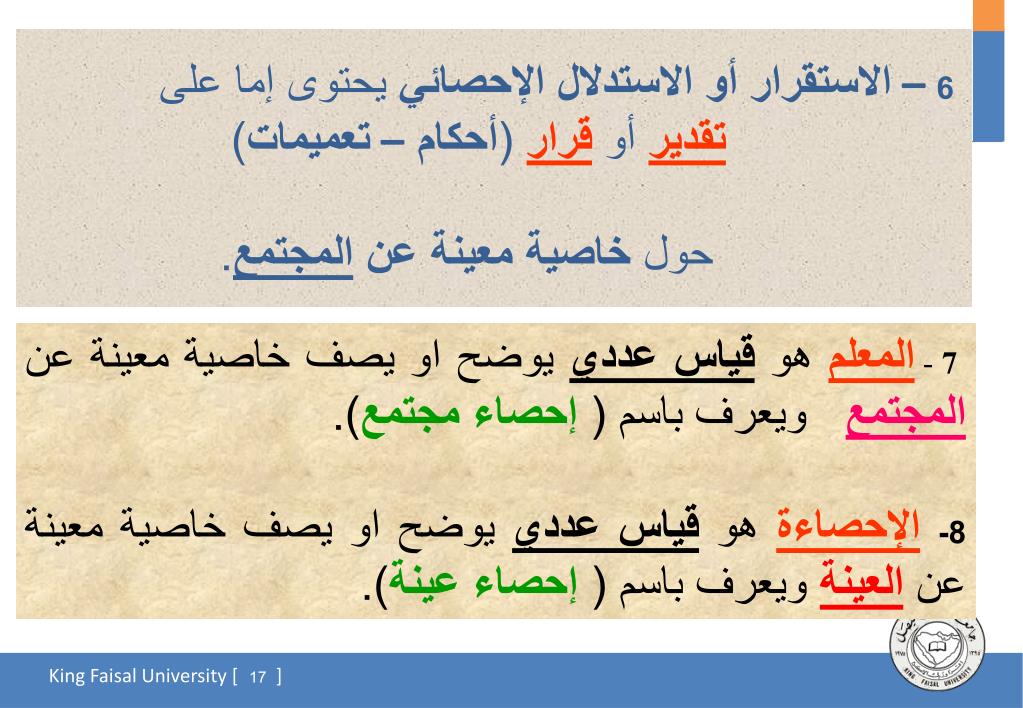 6 – الاستقرار أو الاستدلال الإحصائي يحتوى إما على تقدير أو قرار (أحكام – تعميمات)

حول خاصية معينة عن المجتمع.

7 - المعلم هو قياس عددي يوضح او يصف خاصية معينة عن المجتمع ويعرف باسم ( إحصاء مجتمع).

8- الإحصاءة هو قياس عددي يوضح او يصف خاصية معينة عن العينة ويعرف باسم ( إحصاء عينة).

King Faisal University [ 17 ]

KING FAISAL UNIVERSITY